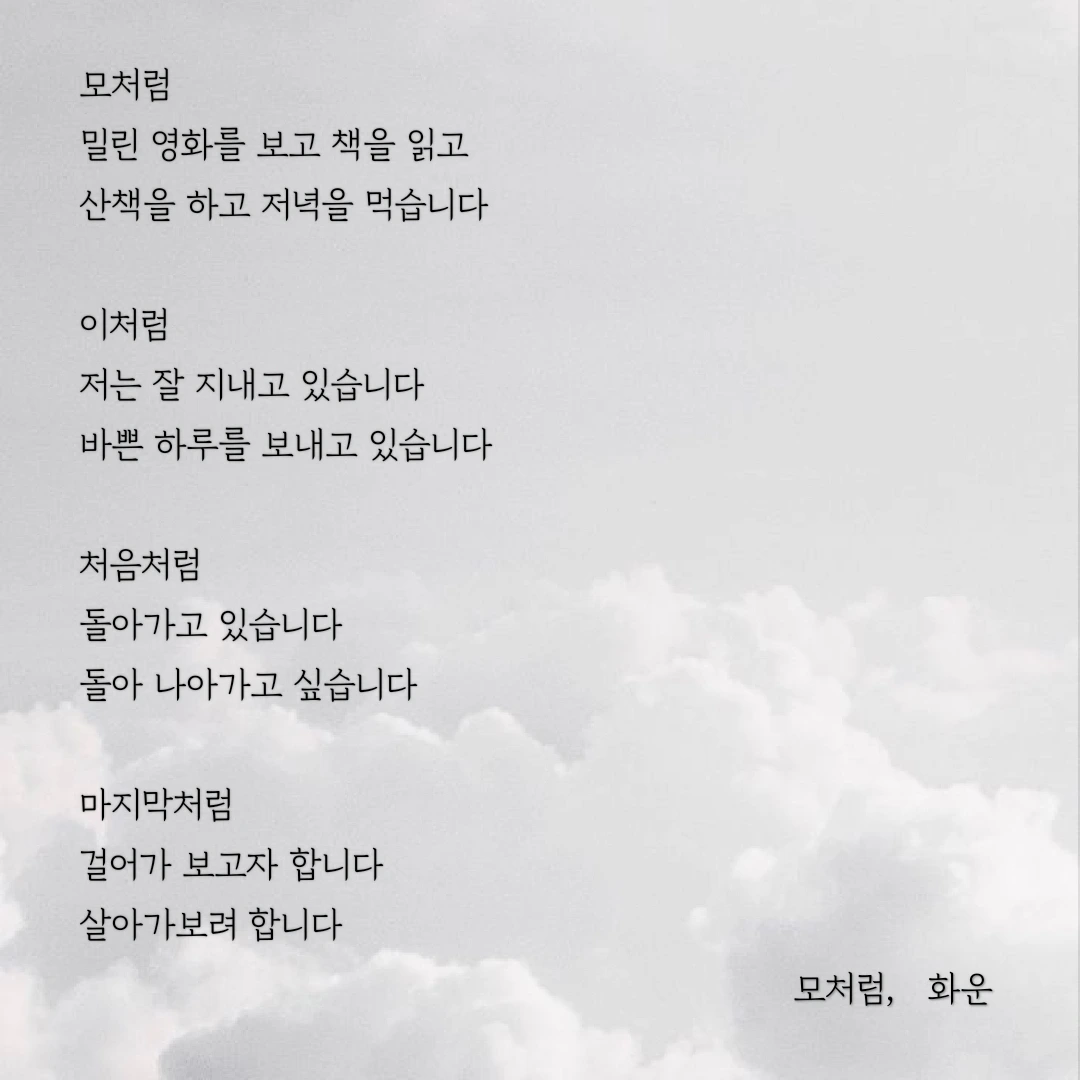 모처럼
밀린 영화를 보고 책을 읽고
산책을 하고 저녁을 먹습니다

이처럼
저는 잘 지내고 있습니다
바쁜 하루를 보내고 있습니다

처음처럼
돌아가고 있습니다
돌아 나아가고 싶습니다

마지막처럼
걸어가 보고자 합니다
살아가보려 합니다

모처럼, 화운